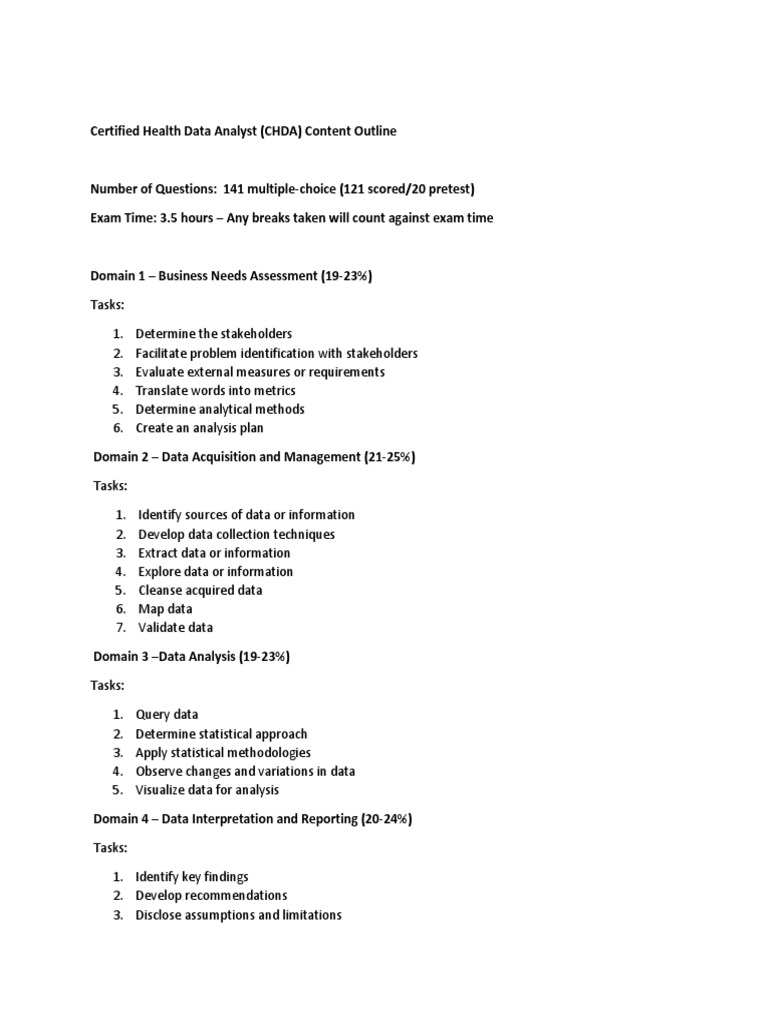 Certified Health Data Analyst (CHDA) Content Outline

Number of Questions: 141 multiple-choice (121 scored/20 pretest)

Exam Time: 3.5 hours – Any breaks taken will count against exam time

Domain 1 – Business Needs Assessment (19-23%)

Tasks:

1. Determine the stakeholders
2. Facilitate problem identification with stakeholders
3. Evaluate external measures or requirements
4. Translate words into metrics
5. Determine analytical methods
6. Create an analysis plan

Domain 2 – Data Acquisition and Management (21-25%)

Tasks:

1. Identify sources of data or information
2. Develop data collection techniques
3. Extract data or information
4. Explore data or information
5. Cleanse acquired data
6. Map data
7. Validate data

Domain 3 –Data Analysis (19-23%)

Tasks:

1. Query data
2. Determine statistical approach
3. Apply statistical methodologies
4. Observe changes and variations in data
5. Visualize data for analysis

Domain 4 – Data Interpretation and Reporting (20-24%)

Tasks:

1. Identify key findings
2. Develop recommendations
3. Disclose assumptions and limitations